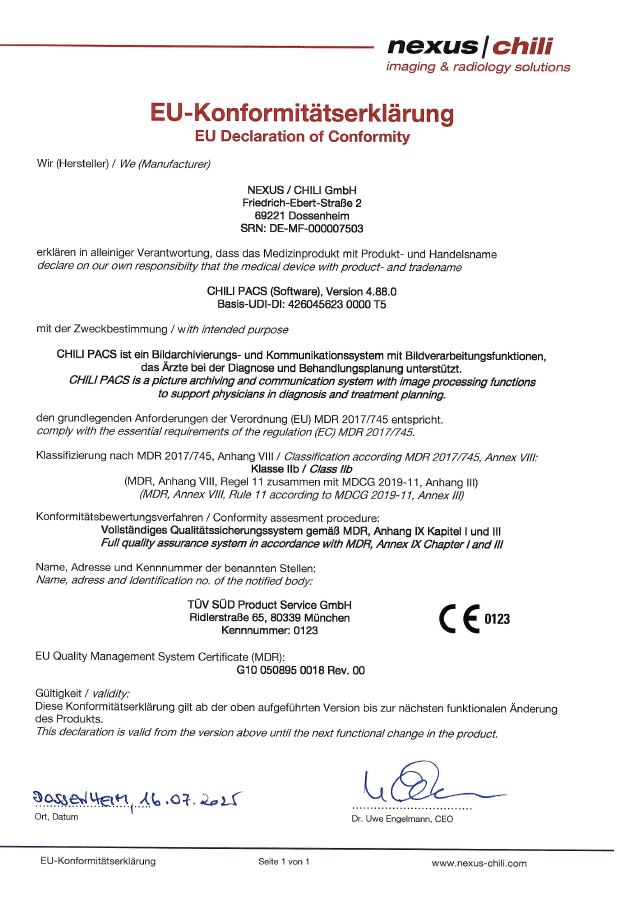 nexus | chili
imaging & radiology solutions

EU-Konformitätserklärung
EU Declaration of Conformity

Wir (Hersteller) / We (Manufacturer)

NEXUS / CHILI GmbH
Friedrich-Ebert-Straße 2
69221 Dossenheim
SRN: DE-MF-000007503

erklären in alleiniger Verantwortung, dass das Medizinprodukt mit Produkt- und Handelsname
declare on our own responsibilty that the medical device with product- and tradename

CHILI PACS (Software), Version 4.88.0
Basis-UDI-DI: 426045623 0000 T5

mit der Zweckbestimmung / with intended purpose

CHILI PACS ist ein Bildarchivierungs- und Kommunikationssystem mit Bildverarbeitungsfunktionen, das Ärzte bei der Diagnose und Behandlungsplanung unterstützt.
CHILI PACS is a picture archiving and communication system with image processing functions to support physicians in diagnosis and treatment planning.

den grundlegenden Anforderungen der Verordnung (EU) MDR 2017/745 entspricht.
comply with the essential requirements of the regulation (EC) MDR 2017/745.

Klassifizierung nach MDR 2017/745, Anhang VIII / Classification according MDR 2017/745, Annex VIII:
Klasse IIb / Class IIb
(MDR, Anhang VIII, Regel 11 zusammen mit MDCG 2019-11, Anhang III)
(MDR, Annex VIII, Rule 11 according to MDCG 2019-11, Annex III)

Konformitätsbewertungsverfahren / Conformity assesment procedure:
Vollständiges Qualitätssicherungssystem gemäß MDR, Anhang IX Kapitel I und III
Full quality assurance system in accordance with MDR, Annex IX Chapter I and III

Name, Adresse und Kennnummer der benannten Stellen:
Name, adress and identification no. of the notified body:

TÜV SÜD Product Service GmbH
Ridlerstraße 65, 80339 München
Kennnummer: 0123

CE 0123

EU Quality Management System Certificate (MDR):
G10 050895 0018 Rev. 00

Gültigkeit / validity:
Diese Konformitätserklärung gilt ab der oben aufgeführten Version bis zur nächsten funktionalen Änderung des Produkts.
This declaration is valid from the version above until the next functional change in the product.

Dossenheim, 16.07.2025
Ort, Datum

Dr. Uwe Engelmann, CEO

EU-Konformitätserklärung
Seite 1 von 1
www.nexus-chili.com